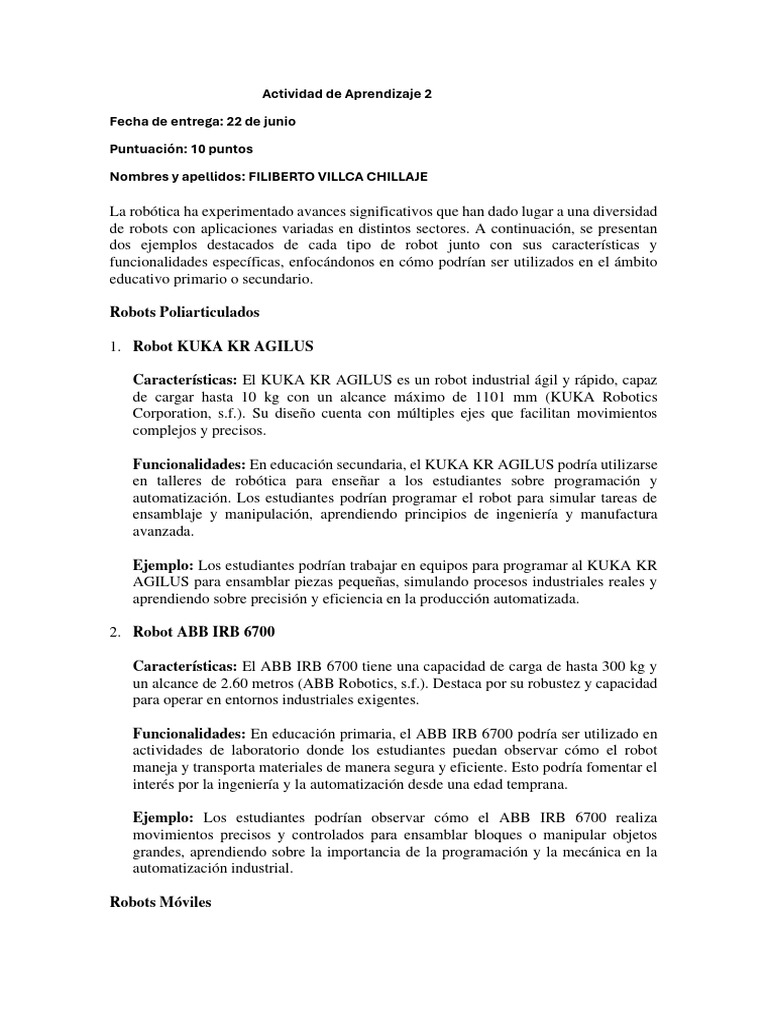 Actividad de Aprendizaje 2

Fecha de entrega: 22 de junio

Puntuación: 10 puntos

Nombres y apellidos: FILIBERTO VILLCA CHILLAJE

La robótica ha experimentado avances significativos que han dado lugar a una diversidad de robots con aplicaciones variadas en distintos sectores. A continuación, se presentan dos ejemplos destacados de cada tipo de robot junto con sus características y funcionalidades específicas, enfocándonos en cómo podrían ser utilizados en el ámbito educativo primario o secundario.

Robots Poliarticulados

1. Robot KUKA KR AGILUS

Características: El KUKA KR AGILUS es un robot industrial ágil y rápido, capaz de cargar hasta 10 kg con un alcance máximo de 1101 mm (KUKA Robotics Corporation, s.f.). Su diseño cuenta con múltiples ejes que facilitan movimientos complejos y precisos.

Funcionalidades: En educación secundaria, el KUKA KR AGILUS podría utilizarse en talleres de robótica para enseñar a los estudiantes sobre programación y automatización. Los estudiantes podrían programar el robot para simular tareas de ensamblaje y manipulación, aprendiendo principios de ingeniería y manufactura avanzada.

Ejemplo: Los estudiantes podrían trabajar en equipos para programar al KUKA KR AGILUS para ensamblar piezas pequeñas, simulando procesos industriales reales y aprendiendo sobre precisión y eficiencia en la producción automatizada.

2. Robot ABB IRB 6700

Características: El ABB IRB 6700 tiene una capacidad de carga de hasta 300 kg y un alcance de 2.60 metros (ABB Robotics, s.f.). Destaca por su robustez y capacidad para operar en entornos industriales exigentes.

Funcionalidades: En educación primaria, el ABB IRB 6700 podría ser utilizado en actividades de laboratorio donde los estudiantes puedan observar cómo el robot maneja y transporta materiales de manera segura y eficiente. Esto podría fomentar el interés por la ingeniería y la automatización desde una edad temprana.

Ejemplo: Los estudiantes podrían observar cómo el ABB IRB 6700 realiza movimientos precisos y controlados para ensamblar bloques o manipular objetos grandes, aprendiendo sobre la importancia de la programación y la mecánica en la automatización industrial.

Robots Móviles